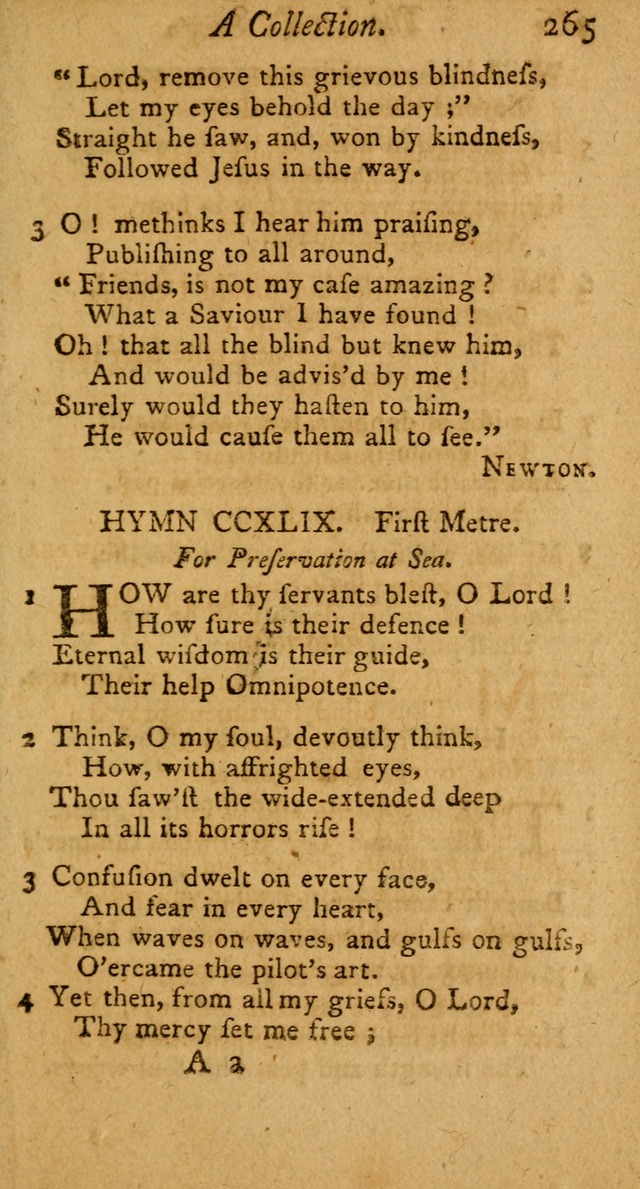 A Collection. 265

"Lord, remove this grievous blindneſs,
Let my eyes behold the day ;"
Straight he ſaw, and, won by kindneſs,
Followed Jeſus in the way.

3 O ! methinks I hear him praiſing,
Publiſhing to all around,
"Friends, is not my caſe amazing ?
What a Saviour I have found !
Oh ! that all the blind but knew him,
And would be adviſ'd by me !
Surely would they haſten to him,
He would cauſe them all to ſee."

Newton.

HYMN CCXLIX. Firſt Metre.
For Preſervation at Sea.

1 HOW are thy ſervants bleſt, O Lord !
How ſure is their defence !
Eternal wiſdom is their guide,
Their help Omnipotence.

2 Think, O my ſoul, devoutly think,
How, with affrighted eyes,
Thou ſaw'ſt the wide-extended deep
In all its horrors riſe !

3 Confuſion dwelt on every face,
And fear in every heart,
When waves on waves, and gulfs on gulfs,
O'ercame the pilot's art.

4 Yet then, from all my griefs, O Lord,
Thy mercy ſet me free ;

A a